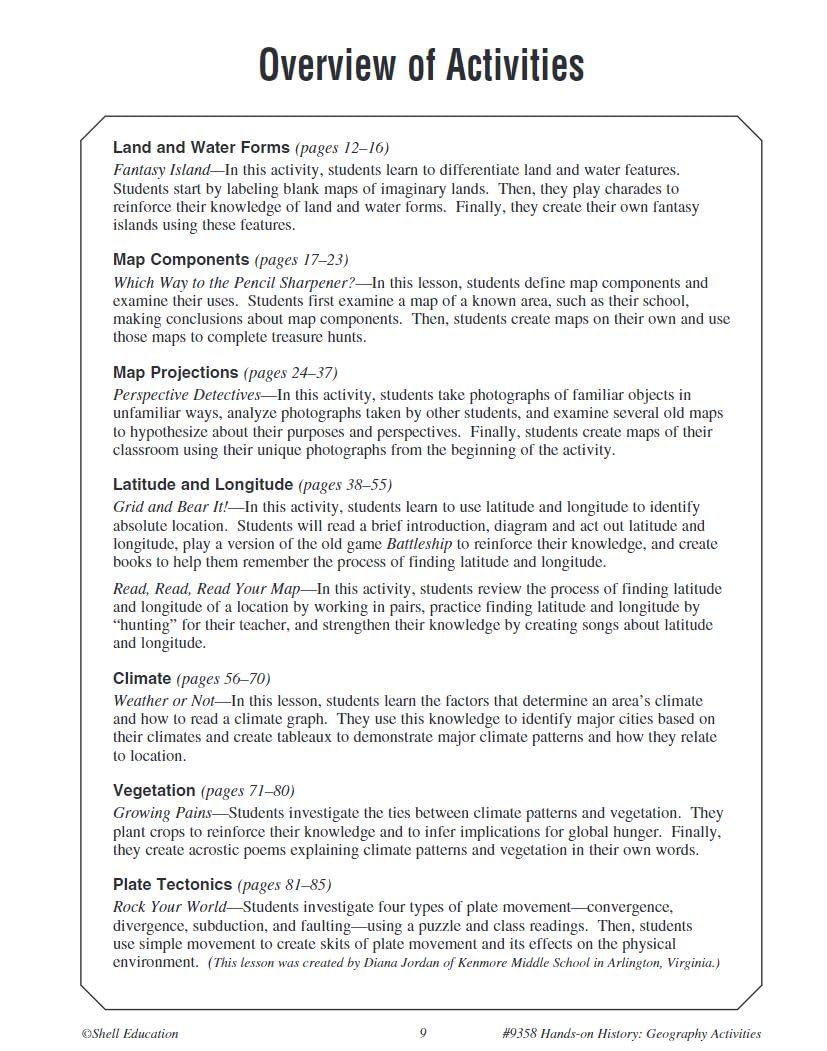 Overview of Activities

Land and Water Forms (pages 12–16)
Fantasy Island—In this activity, students learn to differentiate land and water features. Students start by labeling blank maps of imaginary lands. Then, they play charades to reinforce their knowledge of land and water forms. Finally, they create their own fantasy islands using these features.

Map Components (pages 17–23)
Which Way to the Pencil Sharpener?—In this lesson, students define map components and examine their uses. Students first examine a map of a known area, such as their school, making conclusions about map components. Then, students create maps on their own and use those maps to complete treasure hunts.

Map Projections (pages 24–37)
Perspective Detectives—In this activity, students take photographs of familiar objects in unfamiliar ways, analyze photographs taken by other students, and examine several old maps to hypothesize about their purposes and perspectives. Finally, students create maps of their classroom using their unique photographs from the beginning of the activity.

Latitude and Longitude (pages 38–55)
Grid and Bear It!—In this activity, students learn to use latitude and longitude to identify absolute location. Students will read a brief introduction, diagram and act out latitude and longitude, play a version of the old game Battleship to reinforce their knowledge, and create books to help them remember the process of finding latitude and longitude.

Read, Read, Read Your Map—In this activity, students review the process of finding latitude and longitude of a location by working in pairs, practice finding latitude and longitude by "hunting" for their teacher, and strengthen their knowledge by creating songs about latitude and longitude.

Climate (pages 56–70)
Weather or Not—In this lesson, students learn the factors that determine an area's climate and how to read a climate graph. They use this knowledge to identify major cities based on their climates and create tableaux to demonstrate major climate patterns and how they relate to location.

Vegetation (pages 71–80)
Growing Pains—Students investigate the ties between climate patterns and vegetation. They plant crops to reinforce their knowledge and to infer implications for global hunger. Finally, they create acrostic poems explaining climate patterns and vegetation in their own words.

Plate Tectonics (pages 81–85)
Rock Your World—Students investigate four types of plate movement—convergence, divergence, subduction, and faulting—using a puzzle and class readings. Then, students use simple movement to create skits of plate movement and its effects on the physical environment. (This lesson was created by Diana Jordan of Kenmore Middle School in Arlington, Virginia.)

©Shell Education 9 #9358 Hands-on History: Geography Activities